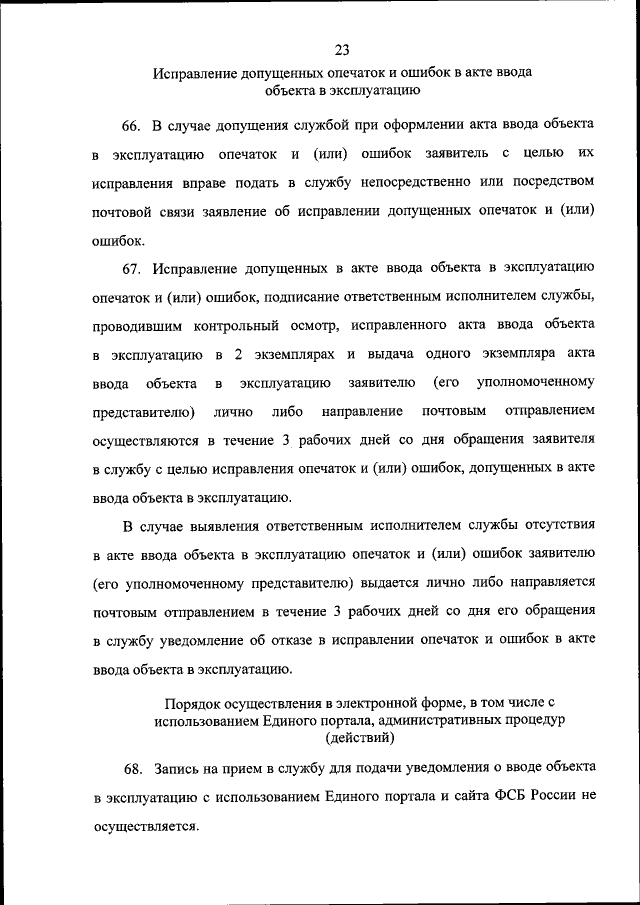 23

Исправление допущенных опечаток и ошибок в акте ввода объекта в эксплуатацию

66. В случае допущения службой при оформлении акта ввода объекта в эксплуатацию опечаток и (или) ошибок заявитель с целью их исправления вправе подать в службу непосредственно или посредством почтовой связи заявление об исправлении допущенных опечаток и (или) ошибок.

67. Исправление допущенных в акте ввода объекта в эксплуатацию опечаток и (или) ошибок, подписание ответственным исполнителем службы, проводившим контрольный осмотр, исправленного акта ввода объекта в эксплуатацию в 2 экземплярах и выдача одного экземпляра акта ввода объекта в эксплуатацию заявителю (его уполномоченному представителю) лично либо направление почтовым отправлением осуществляются в течение 3 рабочих дней со дня обращения заявителя в службу с целью исправления опечаток и (или) ошибок, допущенных в акте ввода объекта в эксплуатацию.

В случае выявления ответственным исполнителем службы отсутствия в акте ввода объекта в эксплуатацию опечаток и (или) ошибок заявителю (его уполномоченному представителю) выдается лично либо направляется почтовым отправлением в течение 3 рабочих дней со дня его обращения в службу уведомление об отказе в исправлении опечаток и ошибок в акте ввода объекта в эксплуатацию.

Порядок осуществления в электронной форме, в том числе с использованием Единого портала, административных процедур (действий)

68. Запись на прием в службу для подачи уведомления о вводе объекта в эксплуатацию с использованием Единого портала и сайта ФСБ России не осуществляется.